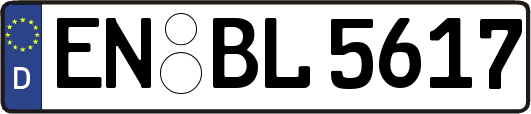 D
EN BL 5617